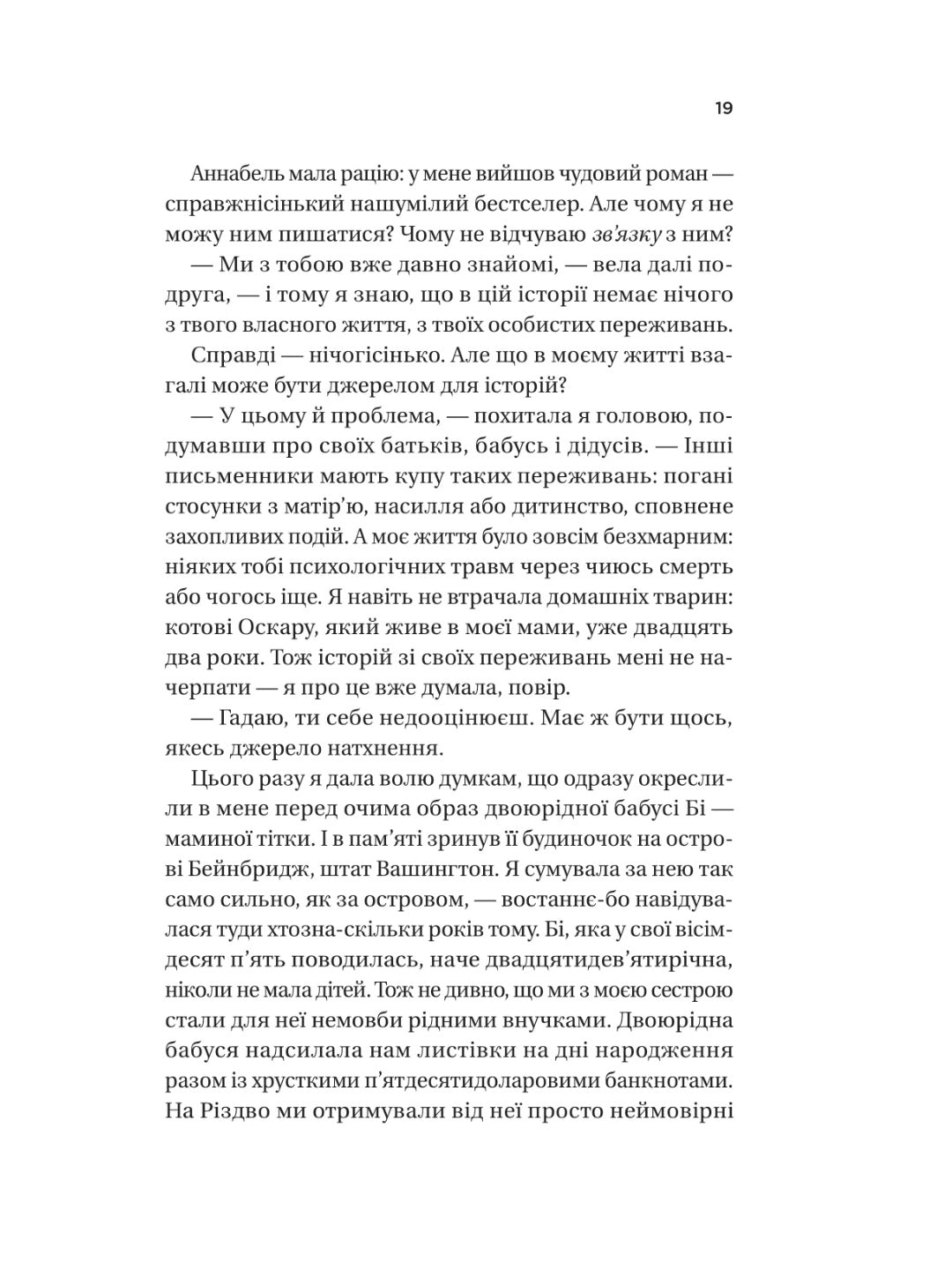 19

Аннабель мала рацію: у мене вийшов чудовий роман — справжнісінький нашумілий бестселер. Але чому я не можу ним пишатися? Чому не відчуваю зв'язку з ним?

— Ми з тобою вже давно знайомі, — вела далі подруга, — і тому я знаю, що в цій історії немає нічого з твого власного життя, з твоїх особистих переживань.

Справді — нічогісінько. Але що в моєму житті взагалі може бути джерелом для історій?

— У цьому й проблема, — похитала я головою, подумавши про своїх батьків, бабусь і дідусів. — Інші письменники мають купу таких переживань: погані стосунки з матір'ю, насилля або дитинство, сповнене захопливих подій. А моє життя було зовсім безхмарним: ніяких тобі психологічних травм через чиюсь смерть або чогось іще. Я навіть не втрачала домашніх тварин: котові Оскару, який живе в моєї мами, уже двадцять два роки. Тож історій зі своїх переживань мені не начерпати — я про це вже думала, повір.

— Гадаю, ти себе недооцінюєш. Має ж бути щось, якесь джерело натхнення.

Цього разу я дала волю думкам, що одразу окреслили в мене перед очима образ двоюрідної бабусі Бі — маминої тітки. І в пам'яті зринув її будиночок на острові Бейнбридж, штат Вашингтон. Я сумувала за нею так само сильно, як за островом, — востаннє-бо навідувалася туди хтозна-скільки років тому. Бі, яка у свої вісімдесят п'ять поводилась, наче двадцятидев'ятирічна, ніколи не мала дітей. Тож не дивно, що ми з моєю сестрою стали для неї немовби рідними внучками. Двоюрідна бабуся надсилала нам листівки на дні народження разом із хрусткими п'ятдесятидоларовими банкнотами. На Різдво ми отримували від неї просто неймовірні